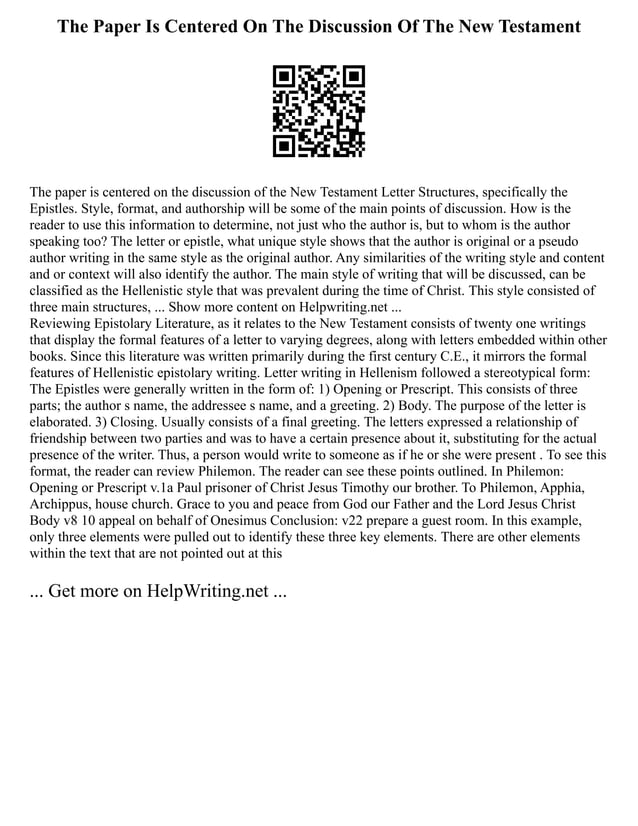 The Paper Is Centered On The Discussion Of The New Testament

The paper is centered on the discussion of the New Testament Letter Structures, specifically the Epistles. Style, format, and authorship will be some of the main points of discussion. How is the reader to use this information to determine, not just who the author is, but to whom is the author speaking too? The letter or epistle, what unique style shows that the author is original or a pseudo author writing in the same style as the original author. Any similarities of the writing style and content and or context will also identify the author. The main style of writing that will be discussed, can be classified as the Hellenistic style that was prevalent during the time of Christ. This style consisted of three main structures, ... Show more content on Helpwriting.net ...
Reviewing Epistolary Literature, as it relates to the New Testament consists of twenty one writings that display the formal features of a letter to varying degrees, along with letters embedded within other books. Since this literature was written primarily during the first century C.E., it mirrors the formal features of Hellenistic epistolary writing. Letter writing in Hellenism followed a stereotypical form: The Epistles were generally written in the form of: 1) Opening or Prescript. This consists of three parts; the author s name, the addressee s name, and a greeting. 2) Body. The purpose of the letter is elaborated. 3) Closing. Usually consists of a final greeting. The letters expressed a relationship of friendship between two parties and was to have a certain presence about it, substituting for the actual presence of the writer. Thus, a person would write to someone as if he or she were present . To see this format, the reader can review Philemon. The reader can see these points outlined. In Philemon: Opening or Prescript v.1a Paul prisoner of Christ Jesus Timothy our brother. To Philemon, Apphia, Archippus, house church. Grace to you and peace from God our Father and the Lord Jesus Christ Body v8 10 appeal on behalf of Onesimus Conclusion: v22 prepare a guest room. In this example, only three elements were pulled out to identify these three key elements. There are other elements within the text that are not pointed out at this

... Get more on HelpWriting.net ...